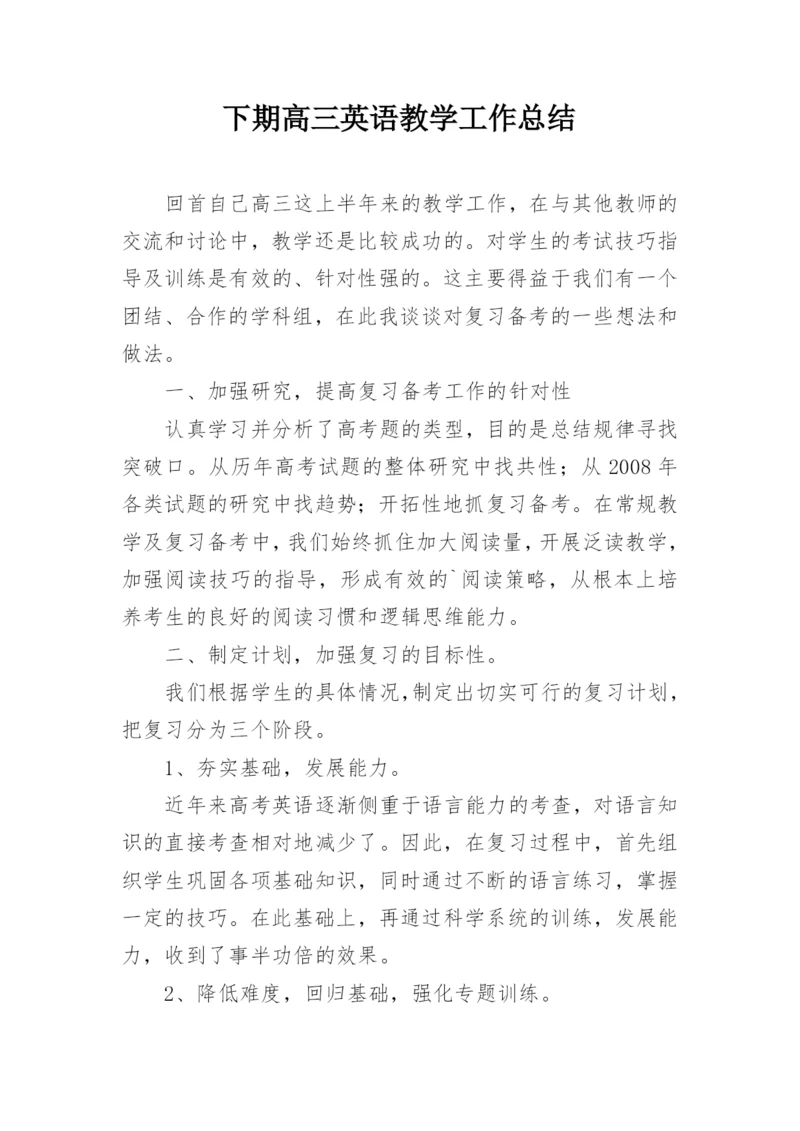 下期高三英语教学工作总结

回首自己高三这上半年来的教学工作，在与其他教师的交流和讨论中，教学还是比较成功的。对学生的考试技巧指导及训练是有效的、针对性强的。这主要得益于我们有一个团结、合作的学科组，在此我谈谈对复习备考的一些想法和做法。

一、加强研究，提高复习备考工作的针对性

认真学习并分析了高考题的类型，目的是总结规律寻找突破口。从历年高考试题的整体研究中找共性；从2008年各类试题的研究中找趋势；开拓性地抓复习备考。在常规教学及复习备考中，我们始终抓住加大阅读量，开展泛读教学，加强阅读技巧的指导，形成有效的`阅读策略，从根本上培养考生的良好的阅读习惯和逻辑思维能力。

二、制定计划，加强复习的目标性。

我们根据学生的具体情况，制定出切实可行的复习计划，把复习分为三个阶段。

1、夯实基础，发展能力。

近年来高考英语逐渐侧重于语言能力的考查，对语言知识的直接考查相对地减少了。因此，在复习过程中，首先组织学生巩固各项基础知识，同时通过不断的语言练习，掌握一定的技巧。在此基础上，再通过科学系统的训练，发展能力，收到了事半功倍的效果。

2、降低难度，回归基础，强化专题训练。